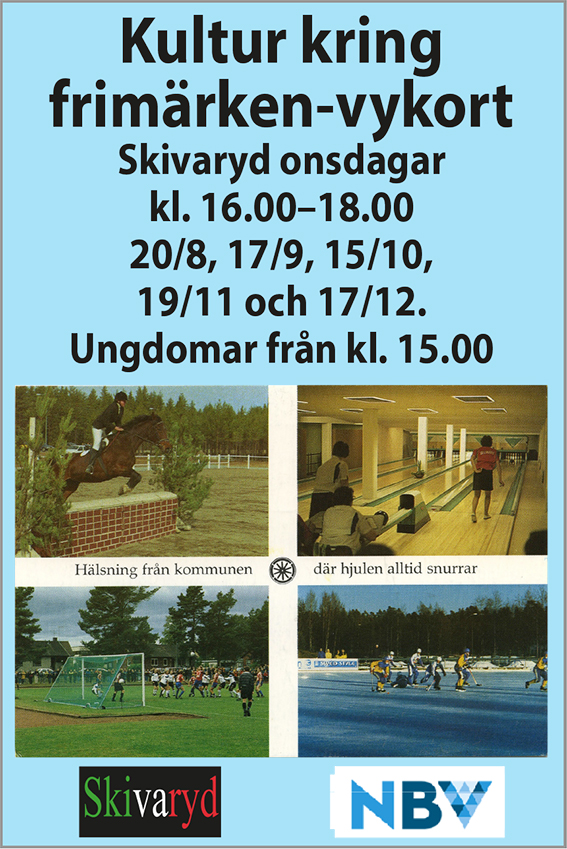 Kultur kring frimärken-vykort
Skivaryd onsdagar
kl. 16.00–18.00
20/8, 17/9, 15/10,
19/11 och 17/12.
Ungdomar från kl. 15.00

Hälsning från kommunen där hjulen alltid snurrar

Skivaryd

NBV